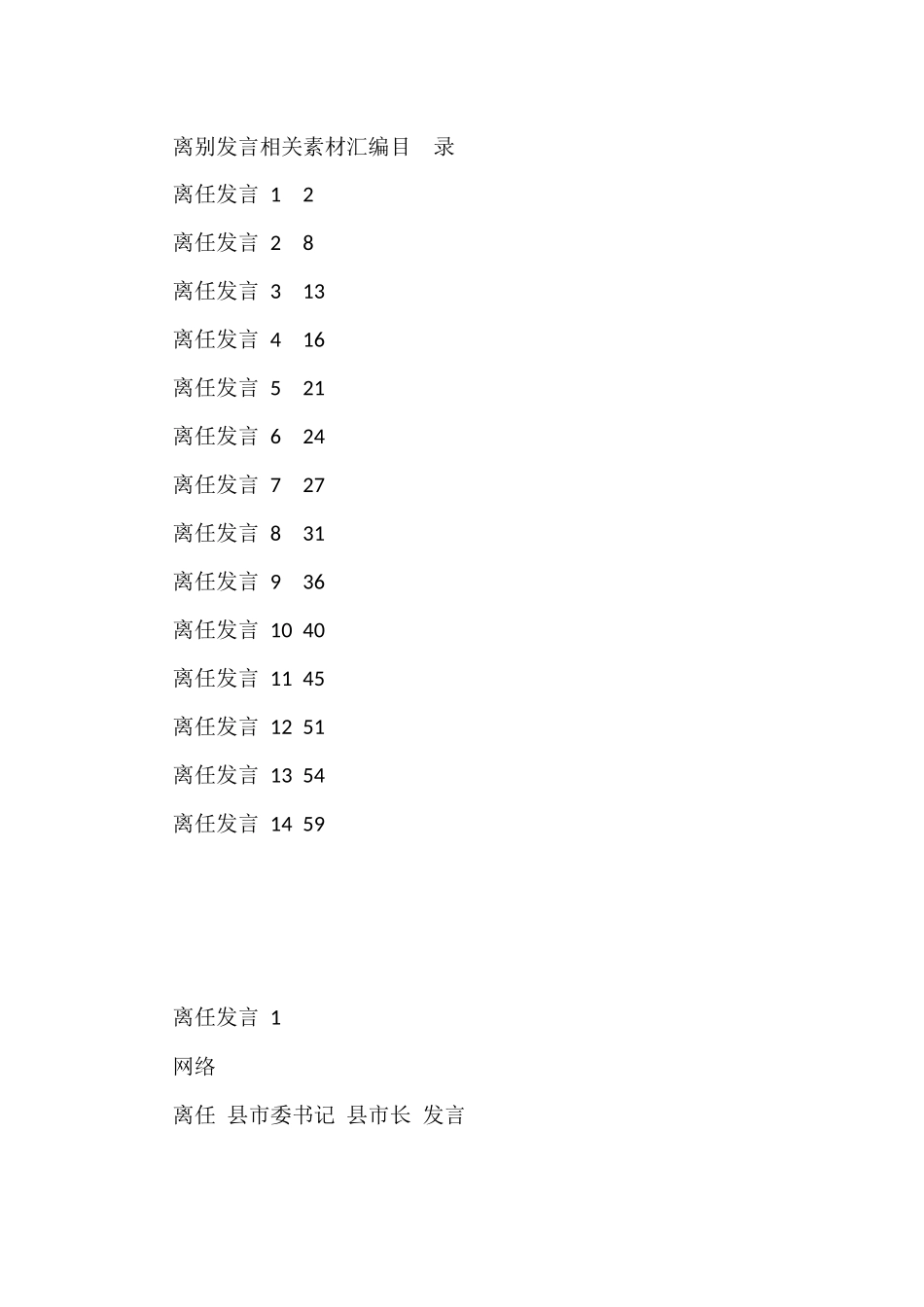 离别发言相关素材汇编目 录

离任发言1 2

离任发言2 8

离任发言3 13

离任发言4 16

离任发言5 21

离任发言6 24

离任发言7 27

离任发言8 31

离任发言9 36

离任发言10 40

离任发言11 45

离任发言12 51

离任发言13 54

离任发言14 59

离任发言1

网络

离任 县市委书记 县市长 发言